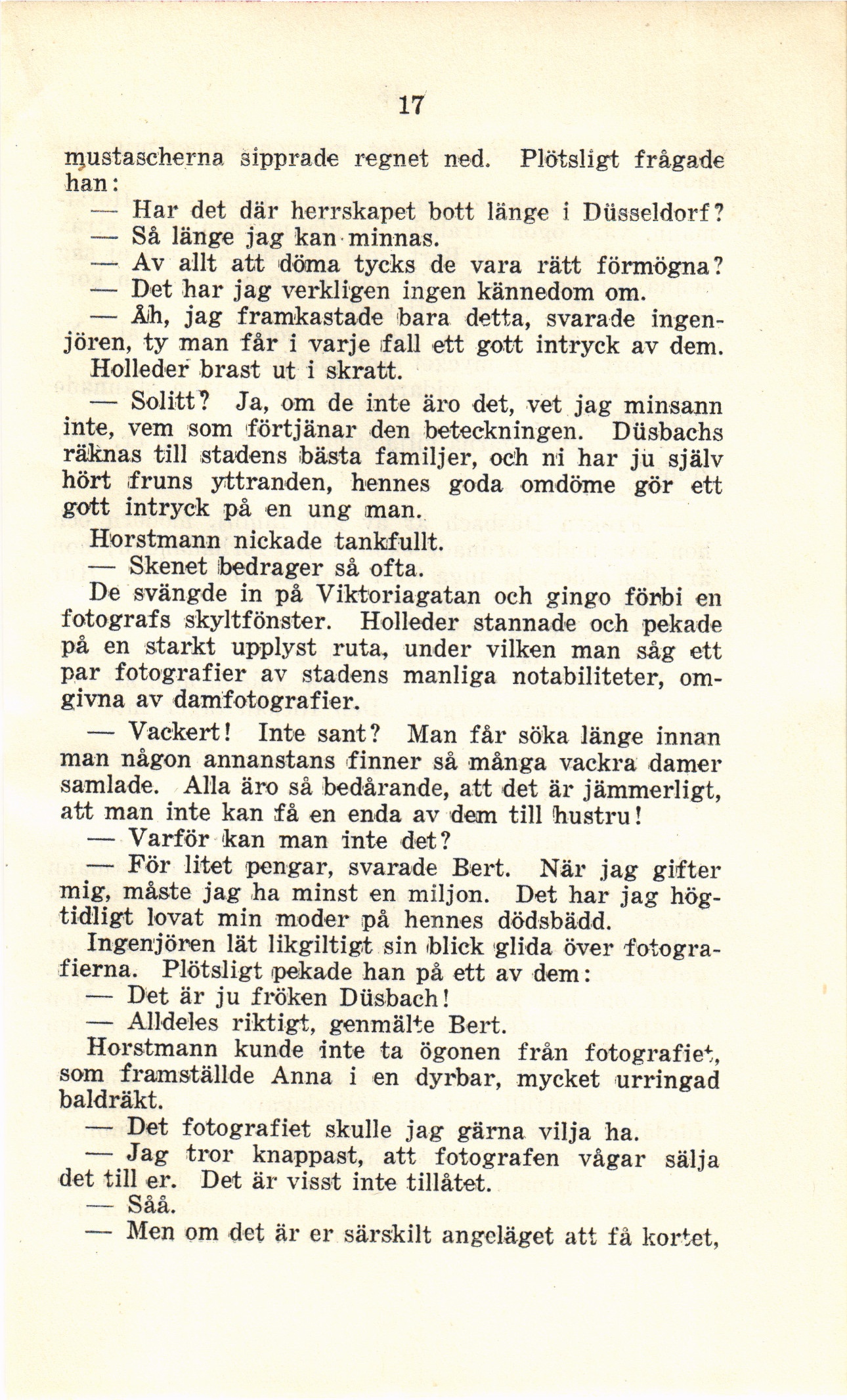 17

mustascherna sipprade regnet ned. Plötsligt frågade han:

— Har det där herrskapet bott länge i Düsseldorf?

— Så länge jag kan minnas.

— Av allt att döma tycks de vara rätt förmögna?

— Det har jag verkligen ingen kännedom om.

— Åh, jag framkastade bara detta, svarade ingenjören, ty man får i varje fall ett gott intryck av dem.

Holleder brast ut i skratt.

— Solitt? Ja, om de inte äro det, vet jag minsann inte, vem som förtjänar den beteckningen. Düsbachs räknas till stadens bästa familjer, och ni har ju själv hört fruns yttranden, hennes goda omdöme gör ett gott intryck på en ung man.

Horstmann nickade tankfullt.

— Skenet bedrager så ofta.

De svängde in på Viktoriagatan och gingo förbi en fotografs skyltfönster. Holleder stannade och pekade på en starkt upplyst ruta, under vilken man såg ett par fotografier av stadens manliga notabiliteter, omgivna av damfotografier.

— Vackert! Inte sant? Man får söka länge innan man någon annanstans finner så många vackra damer samlade. Alla äro så bedårande, att det är jämmerligt, att man inte kan få en enda av dem till hustru!

— Varför kan man inte det?

— För litet pengar, svarade Bert. När jag gifter mig, måste jag ha minst en miljon. Det har jag högtidligt lovat min moder på hennes dödsbädd.

Ingenjören lät likgiltigt sin blick glida över fotografierna. Plötsligt pekade han på ett av dem:

— Det är ju fröken Düsbach!

— Alldeles riktigt, genmälte Bert.

Horstmann kunde inte ta ögonen från fotografiet, som framställde Anna i en dyrbar, mycket urringad baldräkt.

— Det fotografiet skulle jag gärna vilja ha.

— Jag tror knappast, att fotografen vågar sälja det till er. Det är visst inte tillåtet.

— Såå.

— Men om det är er särskilt angeläget att få kortet,